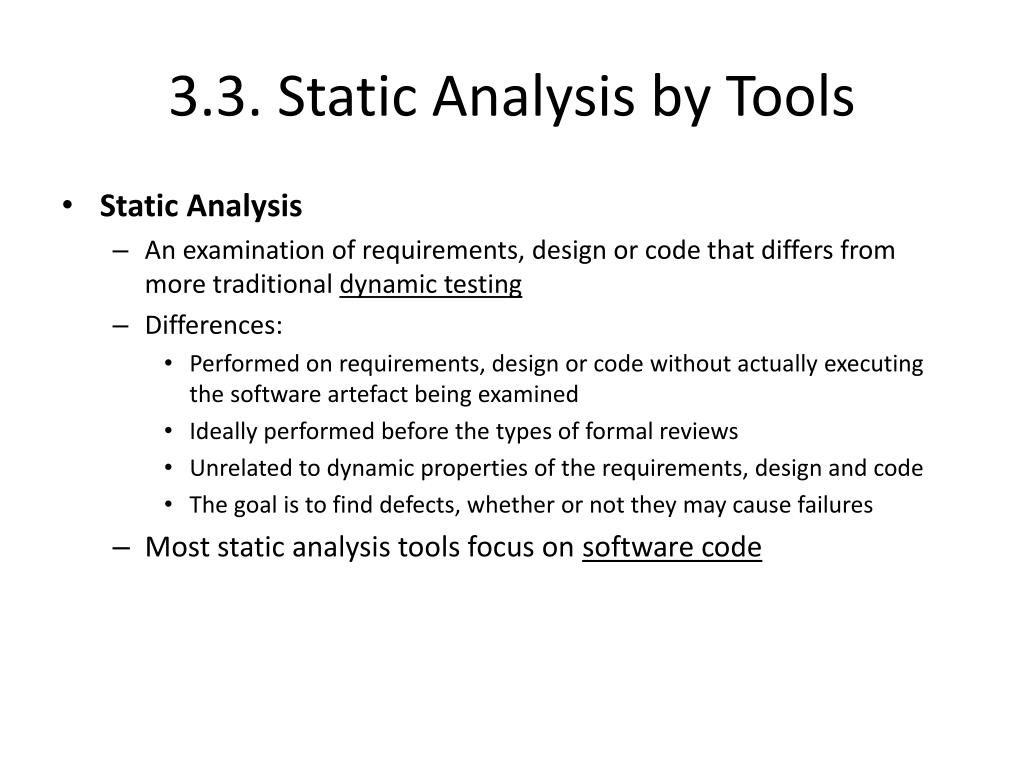 3.3. Static Analysis by Tools

• Static Analysis
– An examination of requirements, design or code that differs from more traditional dynamic testing
– Differences:
• Performed on requirements, design or code without actually executing the software artefact being examined
• Ideally performed before the types of formal reviews
• Unrelated to dynamic properties of the requirements, design and code
• The goal is to find defects, whether or not they may cause failures
– Most static analysis tools focus on software code